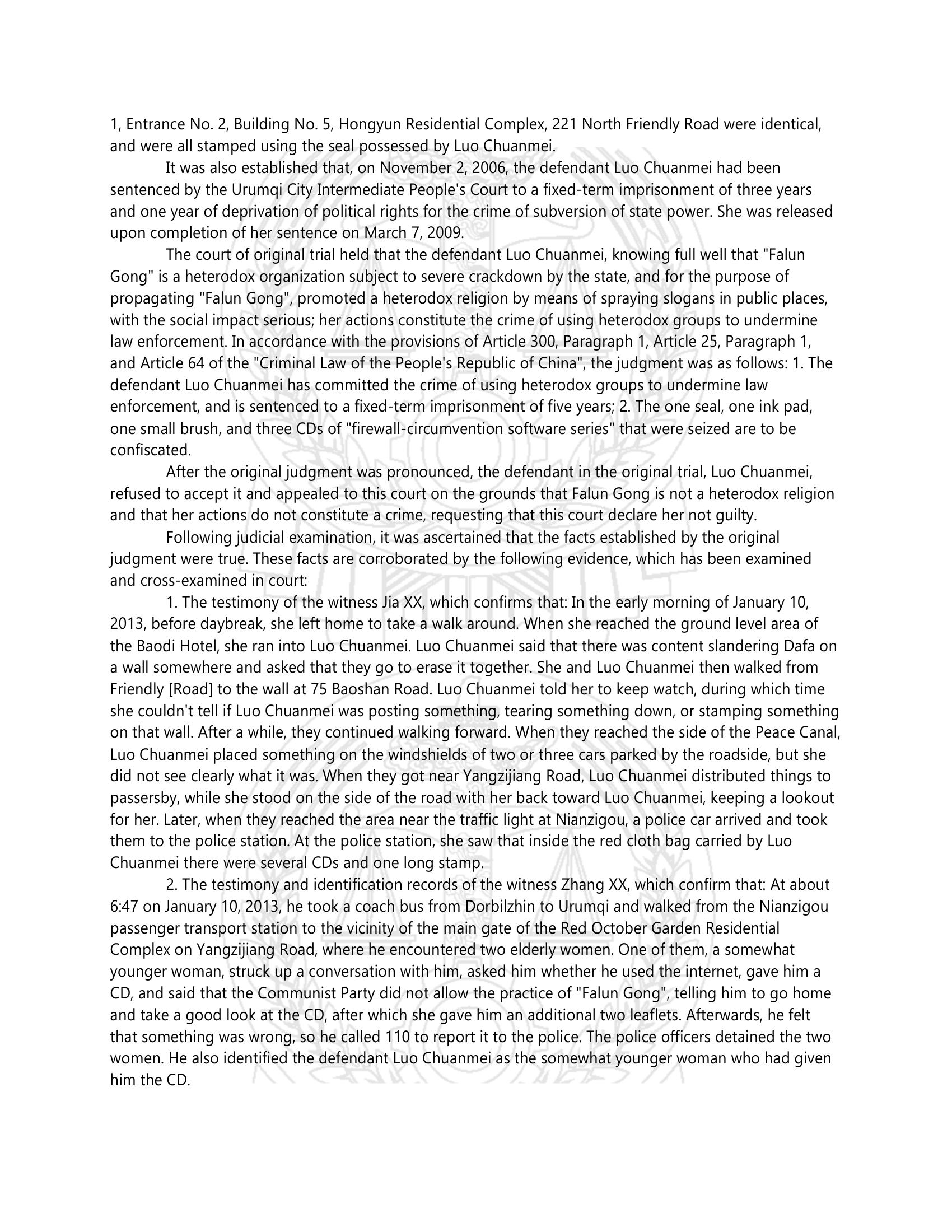 1, Entrance No. 2, Building No. 5, Hongyun Residential Complex, 221 North Friendly Road were identical, and were all stamped using the seal possessed by Luo Chuanmei.

It was also established that, on November 2, 2006, the defendant Luo Chuanmei had been sentenced by the Urumqi City Intermediate People's Court to a fixed-term imprisonment of three years and one year of deprivation of political rights for the crime of subversion of state power. She was released upon completion of her sentence on March 7, 2009.

The court of original trial held that the defendant Luo Chuanmei, knowing full well that "Falun Gong" is a heterodox organization subject to severe crackdown by the state, and for the purpose of propagating "Falun Gong", promoted a heterodox religion by means of spraying slogans in public places, with the social impact serious; her actions constitute the crime of using heterodox groups to undermine law enforcement. In accordance with the provisions of Article 300, Paragraph 1, Article 25, Paragraph 1, and Article 64 of the "Criminal Law of the People's Republic of China", the judgment was as follows: 1. The defendant Luo Chuanmei has committed the crime of using heterodox groups to undermine law enforcement, and is sentenced to a fixed-term imprisonment of five years; 2. The one seal, one ink pad, one small brush, and three CDs of "firewall-circumvention software series" that were seized are to be confiscated.

After the original judgment was pronounced, the defendant in the original trial, Luo Chuanmei, refused to accept it and appealed to this court on the grounds that Falun Gong is not a heterodox religion and that her actions do not constitute a crime, requesting that this court declare her not guilty.

Following judicial examination, it was ascertained that the facts established by the original judgment were true. These facts are corroborated by the following evidence, which has been examined and cross-examined in court:

1. The testimony of the witness Jia XX, which confirms that: In the early morning of January 10, 2013, before daybreak, she left home to take a walk around. When she reached the ground level area of the Baodi Hotel, she ran into Luo Chuanmei. Luo Chuanmei said that there was content slandering Dafa on a wall somewhere and asked that they go to erase it together. She and Luo Chuanmei then walked from Friendly [Road] to the wall at 75 Baoshan Road. Luo Chuanmei told her to keep watch, during which time she couldn't tell if Luo Chuanmei was posting something, tearing something down, or stamping something on that wall. After a while, they continued walking forward. When they reached the side of the Peace Canal, Luo Chuanmei placed something on the windshields of two or three cars parked by the roadside, but she did not see clearly what it was. When they got near Yangzijiang Road, Luo Chuanmei distributed things to passersby, while she stood on the side of the road with her back toward Luo Chuanmei, keeping a lookout for her. Later, when they reached the area near the traffic light at Nianzigou, a police car arrived and took them to the police station. At the police station, she saw that inside the red cloth bag carried by Luo Chuanmei there were several CDs and one long stamp.

2. The testimony and identification records of the witness Zhang XX, which confirm that: At about 6:47 on January 10, 2013, he took a coach bus from Dorbilzhin to Urumqi and walked from the Nianzigou passenger transport station to the vicinity of the main gate of the Red October Garden Residential Complex on Yangzijiang Road, where he encountered two elderly women. One of them, a somewhat younger woman, struck up a conversation with him, asked him whether he used the internet, gave him a CD, and said that the Communist Party did not allow the practice of "Falun Gong", telling him to go home and take a good look at the CD, after which she gave him an additional two leaflets. Afterwards, he felt that something was wrong, so he called 110 to report it to the police. The police officers detained the two women. He also identified the defendant Luo Chuanmei as the somewhat younger woman who had given him the CD.